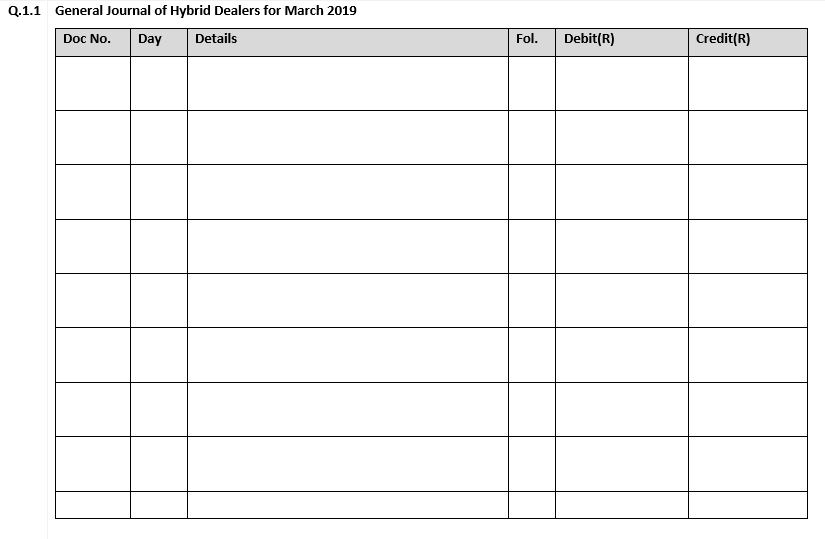 Q.1.1 General Journal of Hybrid Dealers for March 2019

| Doc No. | Day | Details | Fol. | Debit(R) | Credit(R) |
|---|---|---|---|---|---|
| | | | | | |
| | | | | | |
| | | | | | |
| | | | | | |
| | | | | | |
| | | | | | |
| | | | | | |
| | | | | | |
| | | | | | |